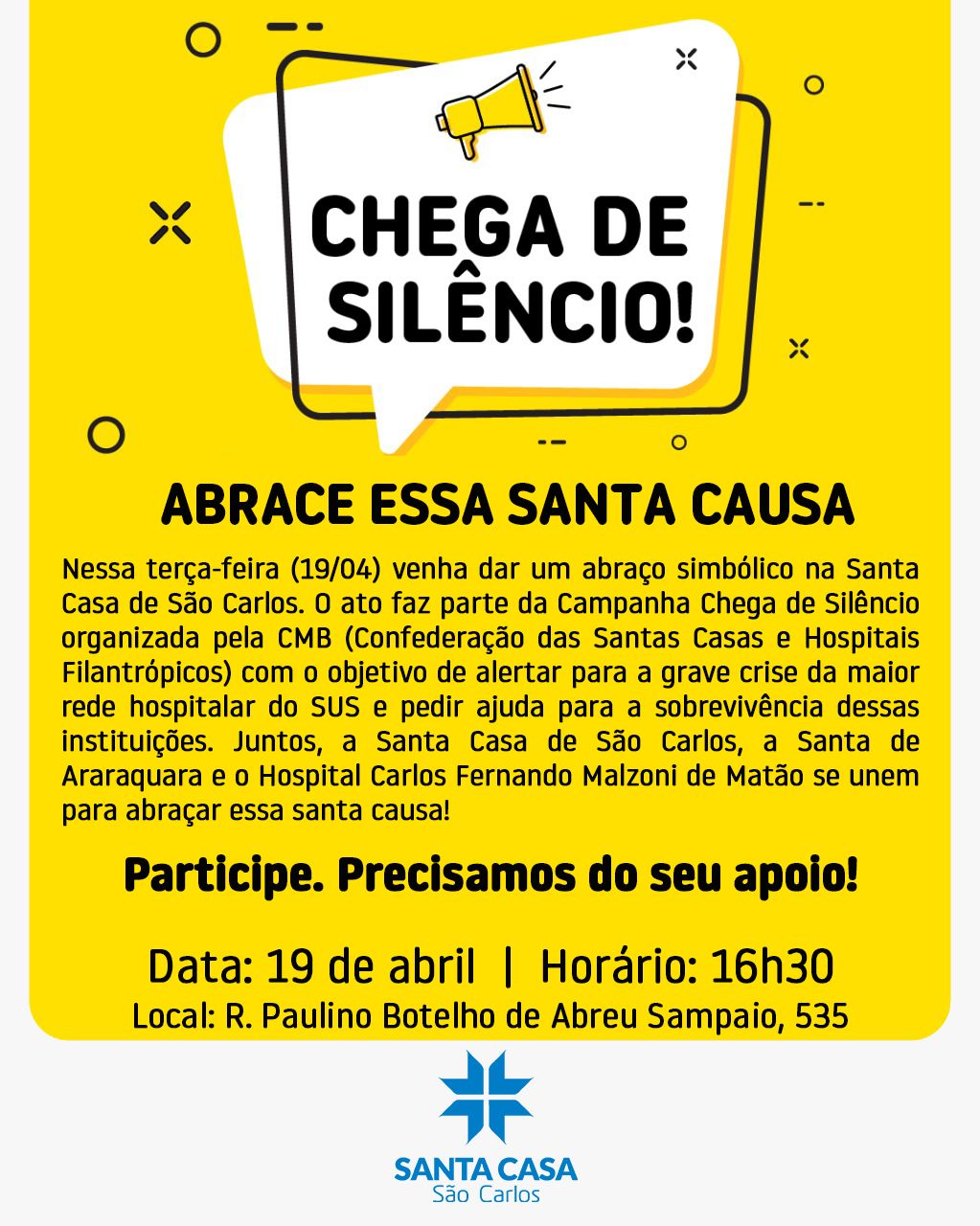 CHEGA DE SILÊNCIO!

ABRACE ESSA SANTA CAUSA

Nessa terça-feira (19/04) venha dar um abraço simbólico na Santa Casa de São Carlos. O ato faz parte da Campanha Chega de Silêncio organizada pela CMB (Confederação das Santas Casas e Hospitais Filantrópicos) com o objetivo de alertar para a grave crise da maior rede hospitalar do SUS e pedir ajuda para a sobrevivência dessas instituições. Juntos, a Santa Casa de São Carlos, a Santa de Araraquara e o Hospital Carlos Fernando Malzoni de Matão se unem para abraçar essa santa causa!

Participe. Precisamos do seu apoio!

Data: 19 de abril | Horário: 16h30
Local: R. Paulino Botelho de Abreu Sampaio, 535

SANTA CASA
São Carlos